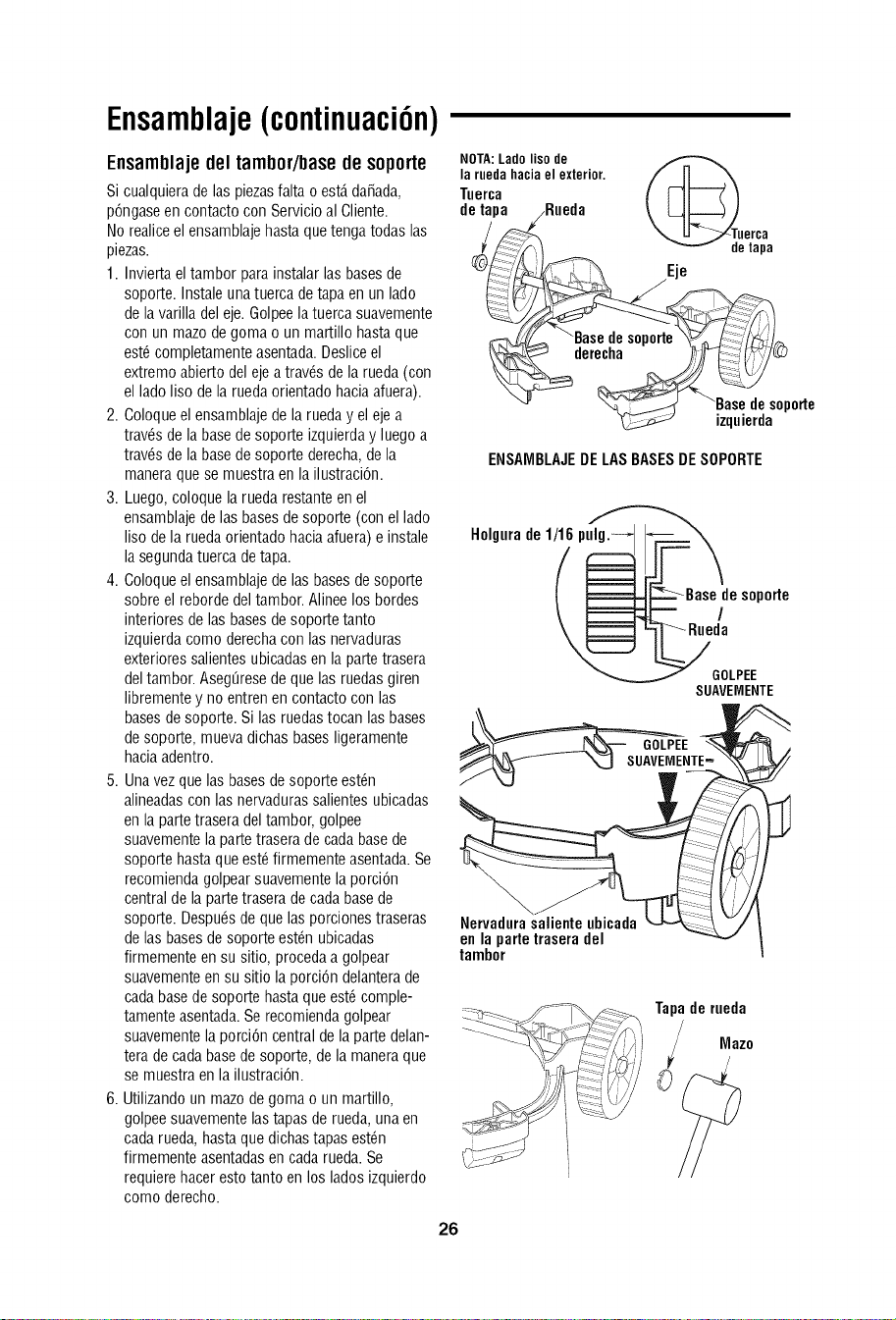 Ensamblaje (continuación)

Ensamblaje del tambor/base de soporte

Si cualquiera de las piezas falta o está dañada, póngase en contacto con Servicio al Cliente.
No realice el ensamblaje hasta que tenga todas las piezas.

1. Invierta el tambor para instalar las bases de soporte. Instale una tuerca de tapa en un lado de la varilla del eje. Golpee la tuerca suavemente con un mazo de goma o un martillo hasta que esté completamente asentada. Deslice el extremo abierto del eje a través de la rueda (con el lado liso de la rueda orientado hacia afuera).
2. Coloque el ensamblaje de la rueda y el eje a través de la base de soporte izquierda y luego a través de la base de soporte derecha, de la manera que se muestra en la ilustración.
3. Luego, coloque la rueda restante en el ensamblaje de las bases de soporte (con el lado liso de la rueda orientado hacia afuera) e instale la segunda tuerca de tapa.
4. Coloque el ensamblaje de las bases de soporte sobre el reborde del tambor. Alinee los bordes interiores de las bases de soporte tanto izquierda como derecha con las nervaduras exteriores salientes ubicadas en la parte trasera del tambor. Asegúrese de que las ruedas giren libremente y no entren en contacto con las bases de soporte. Si las ruedas tocan las bases de soporte, mueva dichas bases ligeramente hacia adentro.
5. Una vez que las bases de soporte estén alineadas con las nervaduras salientes ubicadas en la parte trasera del tambor, golpee suavemente la parte trasera de cada base de soporte hasta que esté firmemente asentada. Se recomienda golpear suavemente la porción central de la parte trasera de cada base de soporte. Después de que las porciones traseras de las bases de soporte estén ubicadas firmemente en su sitio, proceda a golpear suavemente en su sitio la porción delantera de cada base de soporte hasta que esté completamente asentada. Se recomienda golpear suavemente la porción central de la parte delantera de cada base de soporte, de la manera que se muestra en la ilustración.
6. Utilizando un mazo de goma o un martillo, golpee suavemente las tapas de rueda, una en cada rueda, hasta que dichas tapas estén firmemente asentadas en cada rueda. Se requiere hacer esto tanto en los lados izquierdo como derecho.

NOTA: Lado liso de la rueda hacia el exterior.
Tuerca de tapa
Rueda
Tuerca de tapa
Eje
Base de soporte derecha
Base de soporte izquierda

ENSAMBLAJE DE LAS BASES DE SOPORTE

Holgura de 1/16 pulg.
Base de soporte
Rueda
GOLPEE SUAVEMENTE
GOLPEE SUAVEMENTE
Nervadura saliente ubicada en la parte trasera del tambor

Tapa de rueda
Mazo

26